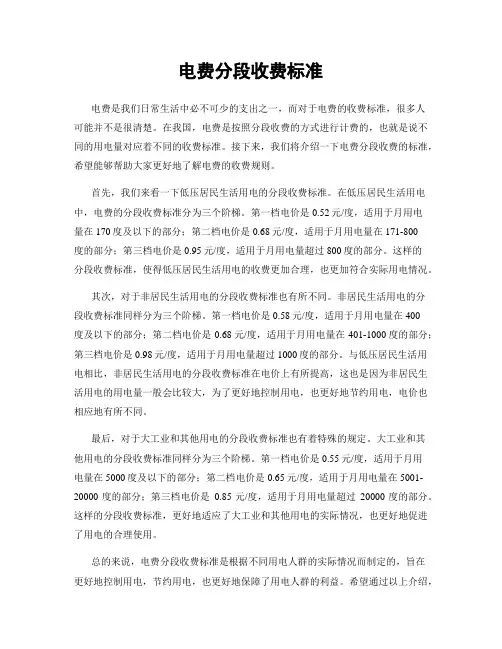 电费分段收费标准

电费是我们日常生活中必不可少的支出之一，而对于电费的收费标准，很多人可能并不是很清楚。在我国，电费是按照分段收费的方式进行计费的，也就是说不同的用电量对应着不同的收费标准。接下来，我们将介绍一下电费分段收费的标准，希望能够帮助大家更好地了解电费的收费规则。

首先，我们来看一下低压居民生活用电的分段收费标准。在低压居民生活用电中，电费的分段收费标准分为三个阶梯。第一档电价是 0.52 元/度，适用于月用电量在 170 度及以下的部分；第二档电价是 0.68 元/度，适用于月用电量在 171-800 度的部分；第三档电价是 0.95 元/度，适用于月用电量超过 800 度的部分。这样的分段收费标准，使得低压居民生活用电的收费更加合理，也更加符合实际用电情况。

其次，对于非居民生活用电的分段收费标准也有所不同。非居民生活用电的分段收费标准同样分为三个阶梯。第一档电价是 0.58 元/度，适用于月用电量在 400 度及以下的部分；第二档电价是 0.68 元/度，适用于月用电量在 401-1000 度的部分；第三档电价是 0.98 元/度，适用于月用电量超过 1000 度的部分。与低压居民生活用电相比，非居民生活用电的分段收费标准在电价上有所提高，这也是因为非居民生活用电的用电量一般会比较大，为了更好地控制用电，也更好地节约用电，电价也相应地有所不同。

最后，对于大工业和其他用电的分段收费标准也有着特殊的规定。大工业和其他用电的分段收费标准同样分为三个阶梯。第一档电价是 0.55 元/度，适用于月用电量在 5000 度及以下的部分；第二档电价是 0.65 元/度，适用于月用电量在 5001-20000 度的部分；第三档电价是 0.85 元/度，适用于月用电量超过 20000 度的部分。这样的分段收费标准，更好地适应了大工业和其他用电的实际情况，也更好地促进了用电的合理使用。

总的来说，电费分段收费标准是根据不同用电人群的实际情况而制定的，旨在更好地控制用电，节约用电，也更好地保障了用电人群的利益。希望通过以上介绍，